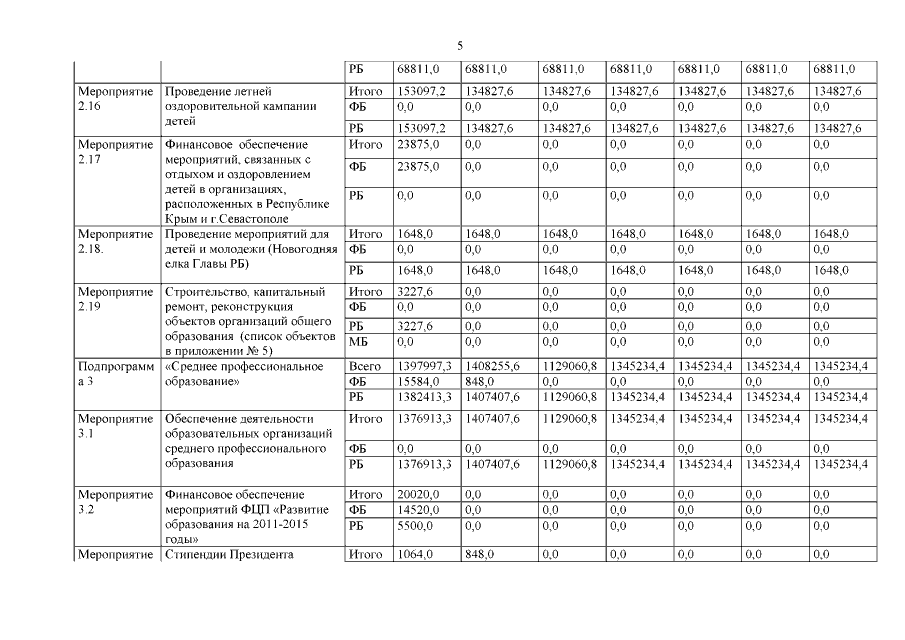 5

| | | | | | | | | | |
|---|---|---|---|---|---|---|---|---|---|
| | | РБ | 68811,0 | 68811,0 | 68811,0 | 68811,0 | 68811,0 | 68811,0 | 68811,0 |
| Мероприятие 2.16 | Проведение летней оздоровительной кампании детей | Итого | 153097,2 | 134827,6 | 134827,6 | 134827,6 | 134827,6 | 134827,6 | 134827,6 |
| | | ФБ | 0,0 | 0,0 | 0,0 | 0,0 | 0,0 | 0,0 | 0,0 |
| | | РБ | 153097,2 | 134827,6 | 134827,6 | 134827,6 | 134827,6 | 134827,6 | 134827,6 |
| Мероприятие 2.17 | Финансовое обеспечение мероприятий, связанных с отдыхом и оздоровлением детей в организациях, расположенных в Республике Крым и г.Севастополе | Итого | 23875,0 | 0,0 | 0,0 | 0,0 | 0,0 | 0,0 | 0,0 |
| | | ФБ | 23875,0 | 0,0 | 0,0 | 0,0 | 0,0 | 0,0 | 0,0 |
| | | РБ | 0,0 | 0,0 | 0,0 | 0,0 | 0,0 | 0,0 | 0,0 |
| Мероприятие 2.18. | Проведение мероприятий для детей и молодежи (Новогодняя елка Главы РБ) | Итого | 1648,0 | 1648,0 | 1648,0 | 1648,0 | 1648,0 | 1648,0 | 1648,0 |
| | | ФБ | 0,0 | 0,0 | 0,0 | 0,0 | 0,0 | 0,0 | 0,0 |
| | | РБ | 1648,0 | 1648,0 | 1648,0 | 1648,0 | 1648,0 | 1648,0 | 1648,0 |
| Мероприятие 2.19 | Строительство, капитальный ремонт, реконструкция объектов организаций общего образования (список объектов в приложении № 5) | Итого | 3227,6 | 0,0 | 0,0 | 0,0 | 0,0 | 0,0 | 0,0 |
| | | ФБ | 0,0 | 0,0 | 0,0 | 0,0 | 0,0 | 0,0 | 0,0 |
| | | РБ | 3227,6 | 0,0 | 0,0 | 0,0 | 0,0 | 0,0 | 0,0 |
| | | МБ | 0,0 | 0,0 | 0,0 | 0,0 | 0,0 | 0,0 | 0,0 |
| Подпрограмма 3 | «Среднее профессиональное образование» | Всего | 1397997,3 | 1408255,6 | 1129060,8 | 1345234,4 | 1345234,4 | 1345234,4 | 1345234,4 |
| | | ФБ | 15584,0 | 848,0 | 0,0 | 0,0 | 0,0 | 0,0 | 0,0 |
| | | РБ | 1382413,3 | 1407407,6 | 1129060,8 | 1345234,4 | 1345234,4 | 1345234,4 | 1345234,4 |
| Мероприятие 3.1 | Обеспечение деятельности образовательных организаций среднего профессионального образования | Итого | 1376913,3 | 1407407,6 | 1129060,8 | 1345234,4 | 1345234,4 | 1345234,4 | 1345234,4 |
| | | ФБ | 0,0 | 0,0 | 0,0 | 0,0 | 0,0 | 0,0 | 0,0 |
| | | РБ | 1376913,3 | 1407407,6 | 1129060,8 | 1345234,4 | 1345234,4 | 1345234,4 | 1345234,4 |
| Мероприятие 3.2 | Финансовое обеспечение мероприятий ФЦП «Развитие образования на 2011-2015 годы» | Итого | 20020,0 | 0,0 | 0,0 | 0,0 | 0,0 | 0,0 | 0,0 |
| | | ФБ | 14520,0 | 0,0 | 0,0 | 0,0 | 0,0 | 0,0 | 0,0 |
| | | РБ | 5500,0 | 0,0 | 0,0 | 0,0 | 0,0 | 0,0 | 0,0 |
| Мероприятие | Стипендии Президента | Итого | 1064,0 | 848,0 | 0,0 | 0,0 | 0,0 | 0,0 | 0,0 |